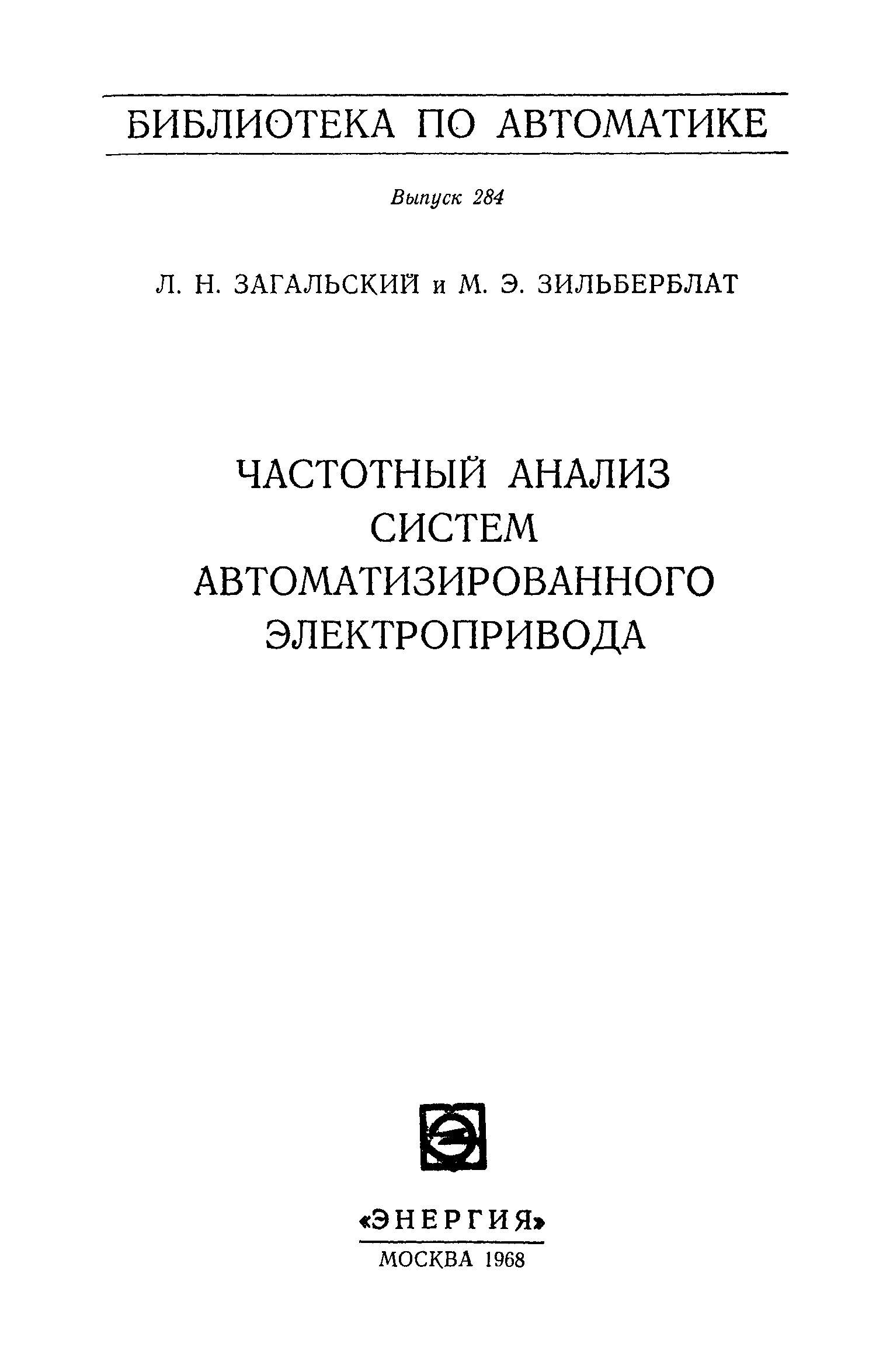 БИБЛИОТЕКА ПО АВТОМАТИКЕ

Выпуск 284

Л. Н. ЗАГАЛЬСКИЙ и М. Э. ЗИЛЬБЕРБЛАТ

ЧАСТОТНЫЙ АНАЛИЗ
СИСТЕМ
АВТОМАТИЗИРОВАННОГО
ЭЛЕКТРОПРИВОДА

«ЭНЕРГИЯ»
МОСКВА 1968